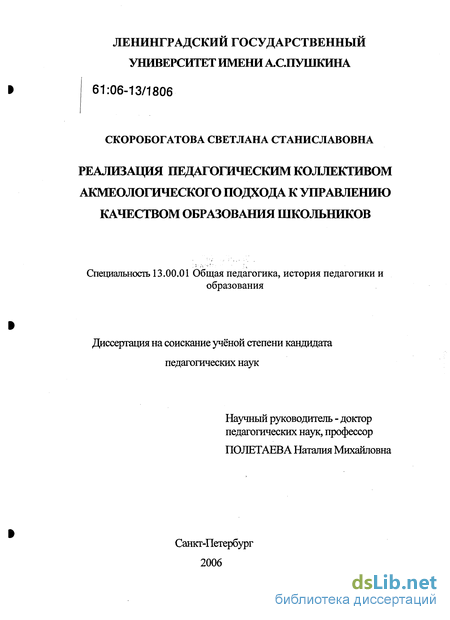 ЛЕНИНГРАДСКИЙ ГОСУДАРСТВЕННЫЙ УНИВЕРСИТЕТ ИМЕНИ А.С.ПУШКИНА

61:06-13/1806

СКОРОБОГАТОВА СВЕТЛАНА СТАНИСЛАВОВНА

РЕАЛИЗАЦИЯ ПЕДАГОГИЧЕСКИМ КОЛЛЕКТИВОМ АКМЕОЛОГИЧЕСКОГО ПОДХОДА К УПРАВЛЕНИЮ КАЧЕСТВОМ ОБРАЗОВАНИЯ ШКОЛЬНИКОВ

Специальность 13.00.01 Общая педагогика, история педагогики и образования

Диссертация на соискание учёной степени кандидата педагогических наук

Научный руководитель - доктор педагогических наук, профессор ПОЛЕТАЕВА Наталия Михайловна

Санкт-Петербург
2006

dsLib.net
библиотека диссертаций